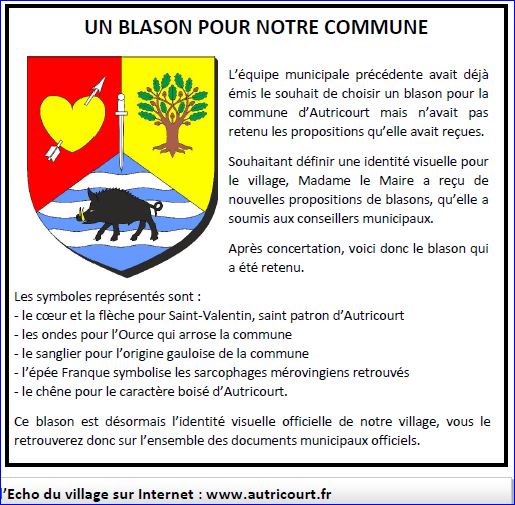 UN BLASON POUR NOTRE COMMUNE

L'équipe municipale précédente avait déjà émis le souhait de choisir un blason pour la commune d'Autricourt mais n'avait pas retenu les propositions qu'elle avait reçues.

Souhaitant définir une identité visuelle pour le village, Madame le Maire a reçu de nouvelles propositions de blasons, qu'elle a soumis aux conseillers municipaux.

Après concertation, voici donc le blason qui a été retenu.

Les symboles représentés sont :
- le cœur et la flèche pour Saint-Valentin, saint patron d'Autricourt
- les ondes pour l'Ource qui arrose la commune
- le sanglier pour l'origine gauloise de la commune
- l'épée Franque symbolise les sarcophages mérovingiens retrouvés
- le chêne pour le caractère boisé d'Autricourt.

Ce blason est désormais l'identité visuelle officielle de notre village, vous le retrouverez donc sur l'ensemble des documents municipaux officiels.

'Echo du village sur Internet : www.autricourt.fr